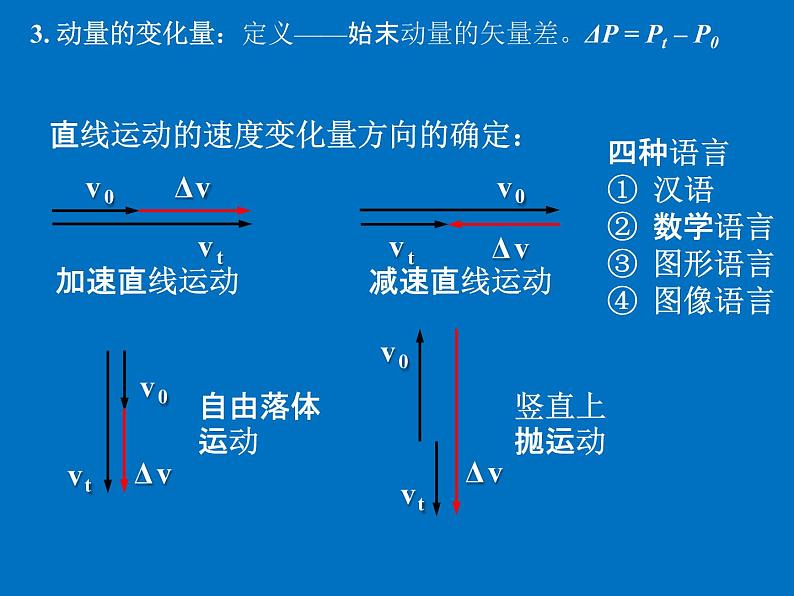 3. 动量的变化量：定义——始末动量的矢量差。$\Delta P = P_t - P_0$

直线运动的速度变化量方向的确定：

$v_0$ $\Delta v$

$v_t$

加速直线运动

$v_0$

$v_t$ $\Delta v$

减速直线运动

四种语言
① 汉语
② 数学语言
③ 图形语言
④ 图像语言

$v_0$

$v_t$ $\Delta v$

自由落体运动

$v_0$

$\Delta v$

$v_t$

竖直上抛运动